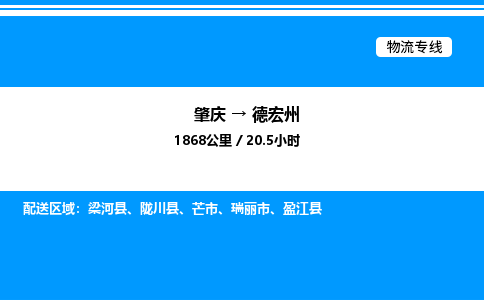 物流专线

肇庆 → 德宏州

1868公里 / 20.5小时

配送区域：梁河县、陇川县、芒市、瑞丽市、盈江县